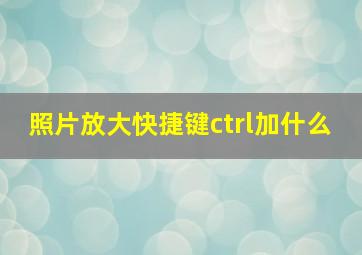 照片放大快捷键ctrl加什么